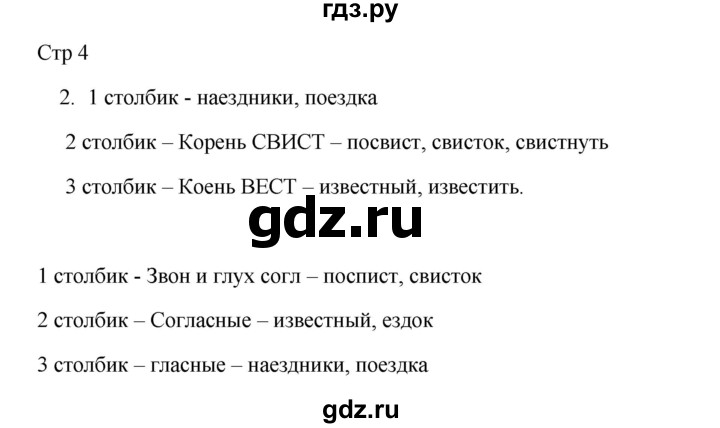 гдз.ру

Стр 4

2. 1 столбик - наездники, поездка

2 столбик – Корень СВИСТ – посвист, свисток, свистнуть

3 столбик – Коень ВЕСТ – известный, известить.

gdz.ru

1 столбик - Звон и глух согл – поспист, свисток

2 столбик – Согласные – известный, ездок

3 столбик – гласные – наездники, поездка

gdz.ru